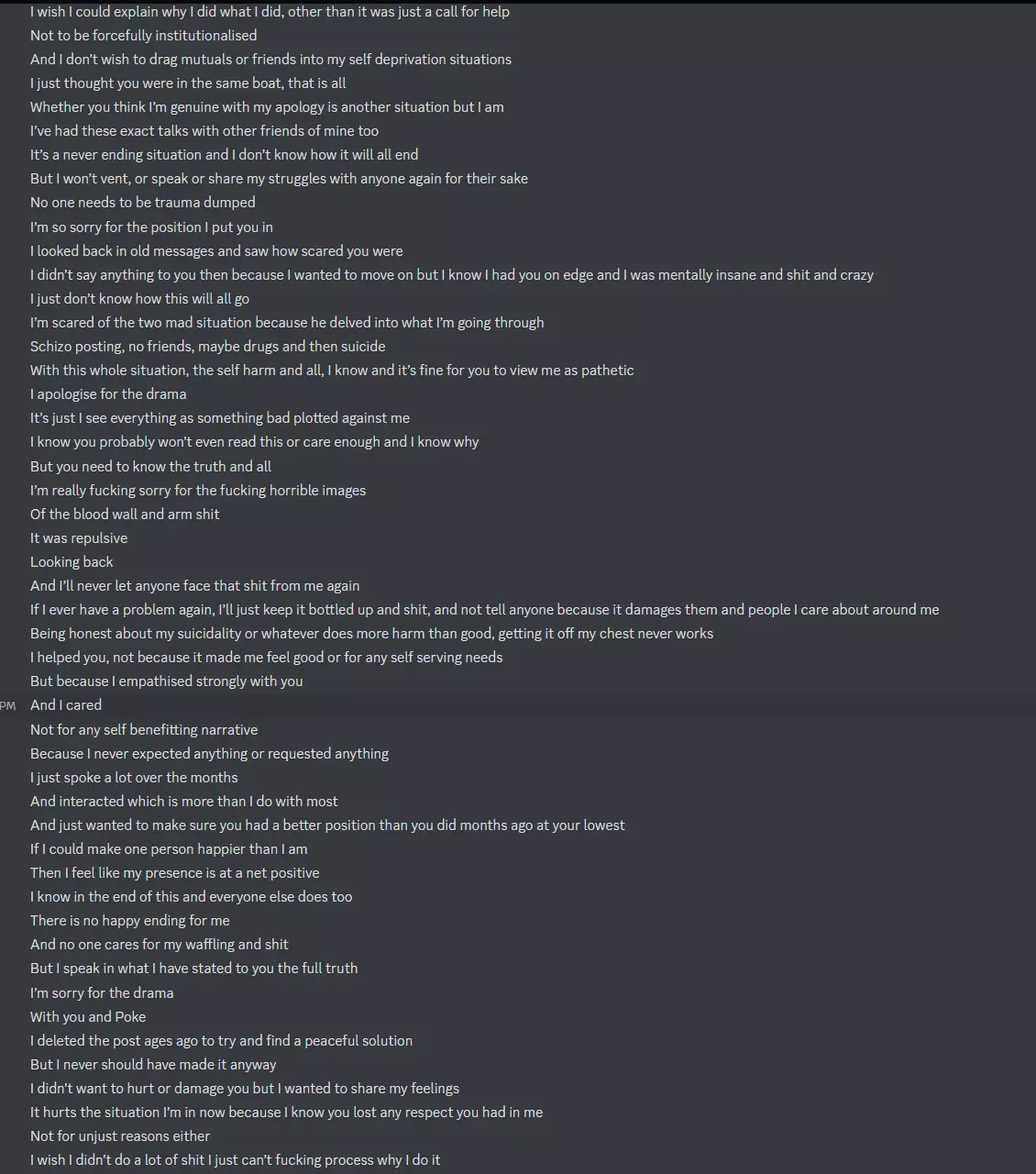 I wish I could explain why I did what I did, other than it was just a call for help
Not to be forcefully institutionalised
And I don't wish to drag mutuals or friends into my self deprivation situations
I just thought you were in the same boat, that is all
Whether you think I'm genuine with my apology is another situation but I am
I've had these exact talks with other friends of mine too
It's a never ending situation and I don't know how it will all end
But I won't vent, or speak or share my struggles with anyone again for their sake
No one needs to be trauma dumped
I'm so sorry for the position I put you in
I looked back in old messages and saw how scared you were
I didn't say anything to you then because I wanted to move on but I know I had you on edge and I was mentally insane and shit and crazy
I just don't know how this will all go
I'm scared of the two mad situation because he delved into what I'm going through
Schizo posting, no friends, maybe drugs and then suicide
With this whole situation, the self harm and all, I know and it's fine for you to view me as pathetic
I apologise for the drama
It's just I see everything as something bad plotted against me
I know you probably won't even read this or care enough and I know why
But you need to know the truth and all
I'm really fucking sorry for the fucking horrible images
Of the blood wall and arm shit
It was repulsive
Looking back
And I'll never let anyone face that shit from me again
If I ever have a problem again, I'll just keep it bottled up and shit, and not tell anyone because it damages them and people I care about around me
Being honest about my suicidality or whatever does more harm than good, getting it off my chest never works
I helped you, not because it made me feel good or for any self serving needs
But because I empathised strongly with you
PM And I cared
Not for any self benefitting narrative
Because I never expected anything or requested anything
I just spoke a lot over the months
And interacted which is more than I do with most
And just wanted to make sure you had a better position than you did months ago at your lowest
If I could make one person happier than I am
Then I feel like my presence is at a net positive
I know in the end of this and everyone else does too
There is no happy ending for me
And no one cares for my waffling and shit
But I speak in what I have stated to you the full truth
I'm sorry for the drama
With you and Poke
I deleted the post ages ago to try and find a peaceful solution
But I never should have made it anyway
I didn't want to hurt or damage you but I wanted to share my feelings
It hurts the situation I'm in now because I know you lost any respect you had in me
Not for unjust reasons either
I wish I didn't do a lot of shit I just can't fucking process why I do it